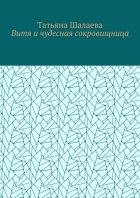 Татьяна Шалаева
Витя и чудесная сокровищница